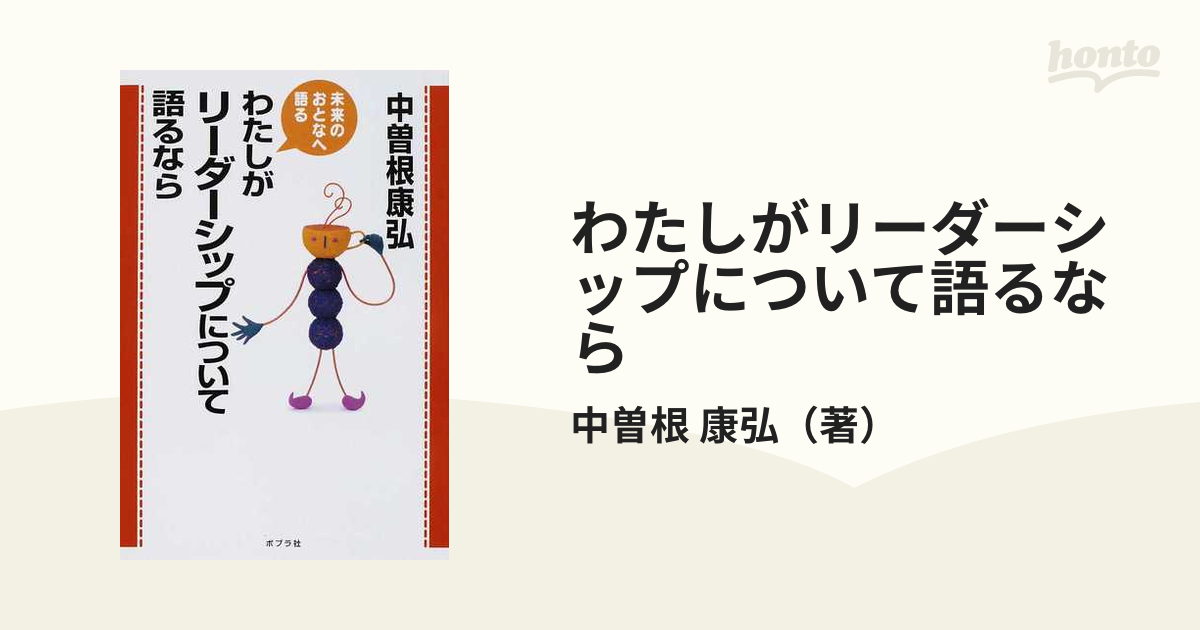 honto

中曽根康弘

未来のおとなへ語る

わたしがリーダーシップについて語るなら

ポプラ社

わたしがリーダーシップについて語るなら

中曽根 康弘（著）